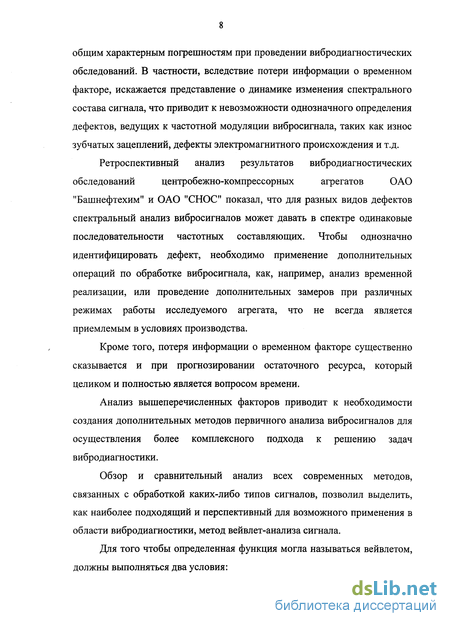 8

общим характерным погрешностям при проведении вибродиагностических обследований. В частности, вследствие потери информации о временном факторе, искажается представление о динамике изменения спектрального состава сигнала, что приводит к невозможности однозначного определения дефектов, ведущих к частотной модуляции вибросигнала, таких как износ зубчатых зацеплений, дефекты электромагнитного происхождения и т.д.

Ретроспективный анализ результатов вибродиагностических обследований центробежно-компрессорных агрегатов ОАО "Башнефтехим" и ОАО "СНОС" показал, что для разных видов дефектов спектральный анализ вибросигналов может давать в спектре одинаковые последовательности частотных составляющих. Чтобы однозначно идентифицировать дефект, необходимо применение дополнительных операций по обработке вибросигнала, как, например, анализ временной реализации, или проведение дополнительных замеров при различных режимах работы исследуемого агрегата, что не всегда является приемлемым в условиях производства.

Кроме того, потеря информации о временном факторе существенно сказывается и при прогнозировании остаточного ресурса, который целиком и полностью является вопросом времени.

Анализ вышеперечисленных факторов приводит к необходимости создания дополнительных методов первичного анализа вибросигналов для осуществления более комплексного подхода к решению задач вибродиагностики.

Обзор и сравнительный анализ всех современных методов, связанных с обработкой каких-либо типов сигналов, позволил выделить, как наиболее подходящий и перспективный для возможного применения в области вибродиагностики, метод вейвлет-анализа сигнала.

Для того чтобы определенная функция могла называться вейвлетом, должны выполняться два условия:

dsLib.net
библиотека диссертаций